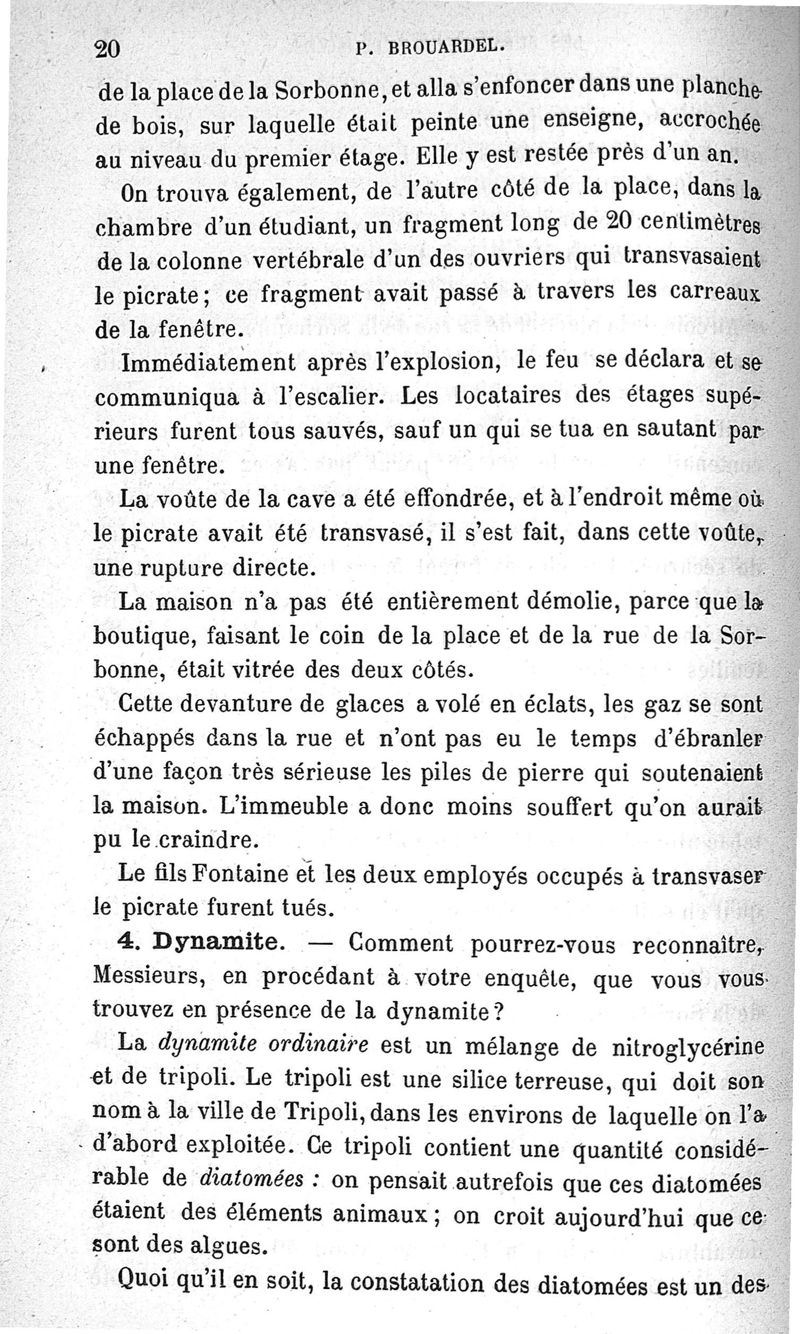 20 P. BROUARDEL.

de la place de la Sorbonne, et alla s'enfoncer dans une planche de bois, sur laquelle était peinte une enseigne, accrochée au niveau du premier étage. Elle y est restée près d'un an.

On trouva également, de l'autre côté de la place, dans la chambre d'un étudiant, un fragment long de 20 centimètres de la colonne vertébrale d'un des ouvriers qui transvasaient le picrate; ce fragment avait passé à travers les carreaux de la fenêtre.

Immédiatement après l'explosion, le feu se déclara et se communiqua à l'escalier. Les locataires des étages supérieurs furent tous sauvés, sauf un qui se tua en sautant par une fenêtre.

La voûte de la cave a été effondrée, et à l'endroit même où le picrate avait été transvasé, il s'est fait, dans cette voûte, une rupture directe.

La maison n'a pas été entièrement démolie, parce que la boutique, faisant le coin de la place et de la rue de la Sorbonne, était vitrée des deux côtés.

Cette devanture de glaces a volé en éclats, les gaz se sont échappés dans la rue et n'ont pas eu le temps d'ébranler d'une façon très sérieuse les piles de pierre qui soutenaient la maison. L'immeuble a donc moins souffert qu'on aurait pu le craindre.

Le fils Fontaine et les deux employés occupés à transvaser le picrate furent tués.

4. Dynamite. — Comment pourrez-vous reconnaître, Messieurs, en procédant à votre enquête, que vous vous trouvez en présence de la dynamite?

La dynamite ordinaire est un mélange de nitroglycérine et de tripoli. Le tripoli est une silice terreuse, qui doit son nom à la ville de Tripoli, dans les environs de laquelle on l'a d'abord exploitée. Ce tripoli contient une quantité considérable de diatomées : on pensait autrefois que ces diatomées étaient des éléments animaux; on croit aujourd'hui que ce sont des algues.

Quoi qu'il en soit, la constatation des diatomées est un des